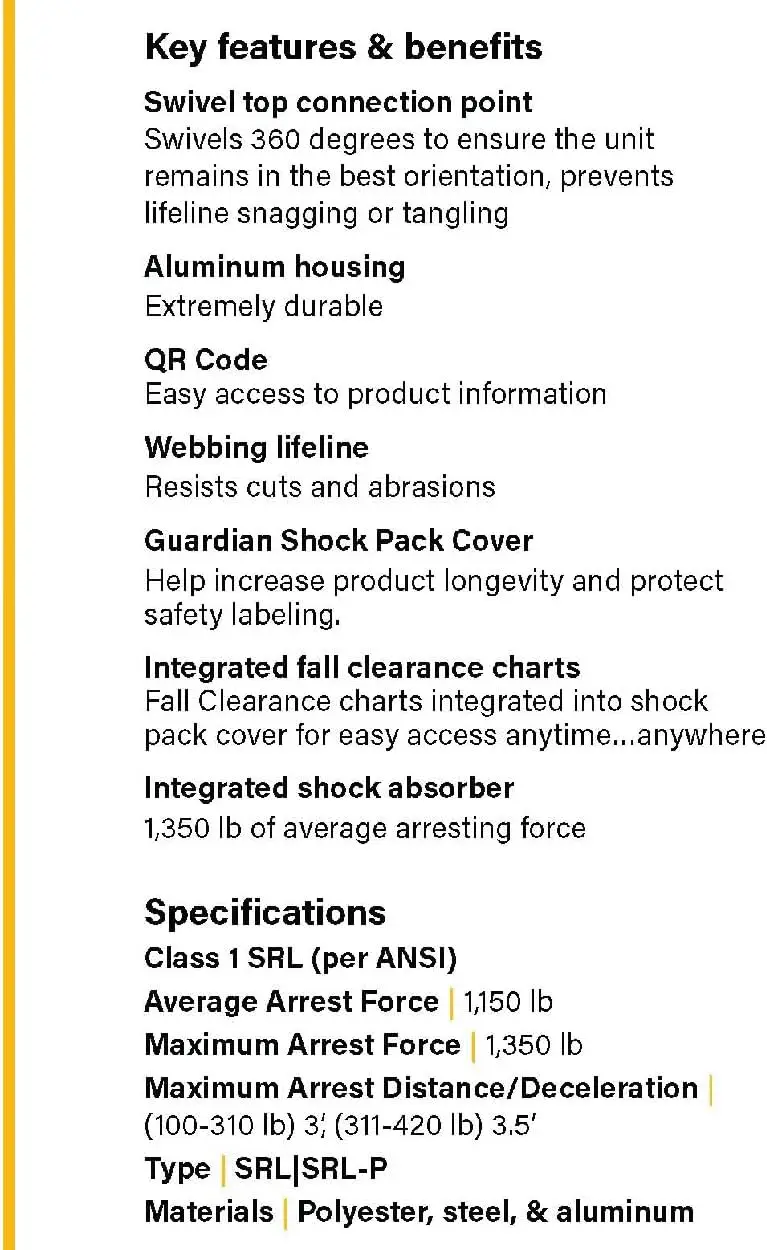 Key features & benefits

Swivel top connection point
Swivels 360 degrees to ensure the unit remains in the best orientation, prevents lifeline snagging or tangling

Aluminum housing
Extremely durable

QR Code
Easy access to product information

Webbing lifeline
Resists cuts and abrasions

Guardian Shock Pack Cover
Help increase product longevity and protect safety labeling.

Integrated fall clearance charts
Fall Clearance charts integrated into shock pack cover for easy access anytime...anywhere

Integrated shock absorber
1,350 lb of average arresting force

Specifications
Class 1 SRL (per ANSI)
Average Arrest Force | 1,150 lb
Maximum Arrest Force | 1,350 lb
Maximum Arrest Distance/Deceleration | (100-310 lb) 3', (311-420 lb) 3.5'
Type | SRL|SRL-P
Materials | Polyester, steel, & aluminum